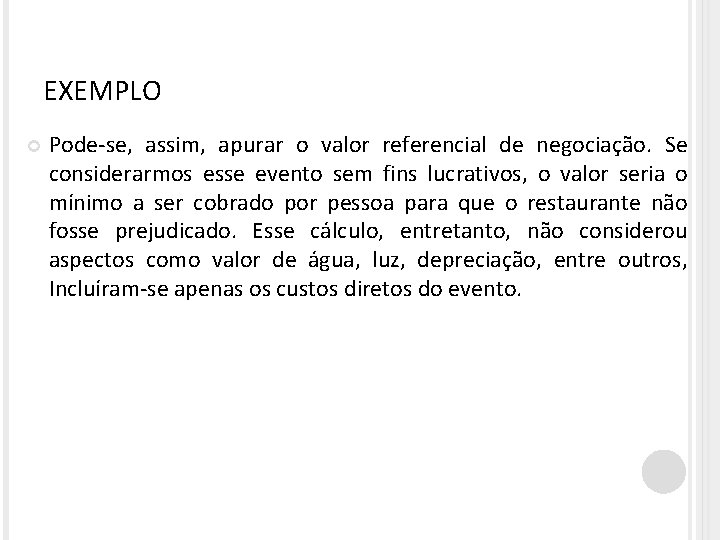 EXEMPLO

Pode-se, assim, apurar o valor referencial de negociação. Se considerarmos esse evento sem fins lucrativos, o valor seria o mínimo a ser cobrado por pessoa para que o restaurante não fosse prejudicado. Esse cálculo, entretanto, não considerou aspectos como valor de água, luz, depreciação, entre outros, Incluíram-se apenas os custos diretos do evento.